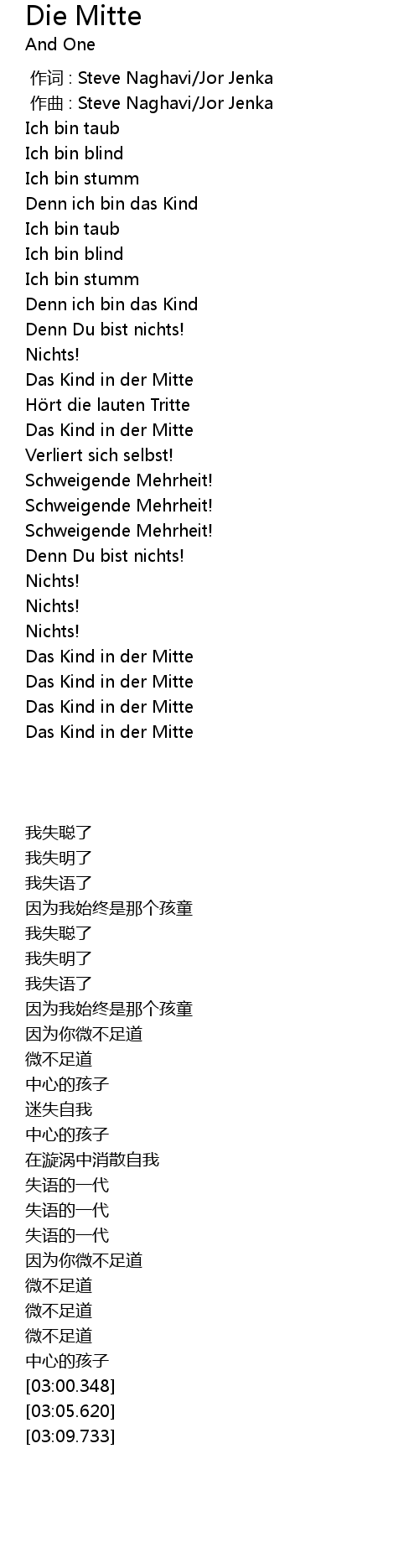 Die Mitte
And One

作词 : Steve Naghavi/Jor Jenka
作曲 : Steve Naghavi/Jor Jenka
Ich bin taub
Ich bin blind
Ich bin stumm
Denn ich bin das Kind
Ich bin taub
Ich bin blind
Ich bin stumm
Denn ich bin das Kind
Denn Du bist nichts!
Nichts!
Das Kind in der Mitte
Hört die lauten Tritte
Das Kind in der Mitte
Verliert sich selbst!
Schweigende Mehrheit!
Schweigende Mehrheit!
Schweigende Mehrheit!
Denn Du bist nichts!
Nichts!
Nichts!
Nichts!
Das Kind in der Mitte
Das Kind in der Mitte
Das Kind in der Mitte
Das Kind in der Mitte

我失聪了
我失明了
我失语了
因为我始终是那个孩童
我失聪了
我失明了
我失语了
因为我始终是那个孩童
因为你微不足道
微不足道
中心的孩子
迷失自我
中心的孩子
在漩涡中消散自我
失语的一代
失语的一代
失语的一代
因为你微不足道
微不足道
微不足道
微不足道
中心的孩子
[03:00.348]
[03:05.620]
[03:09.733]